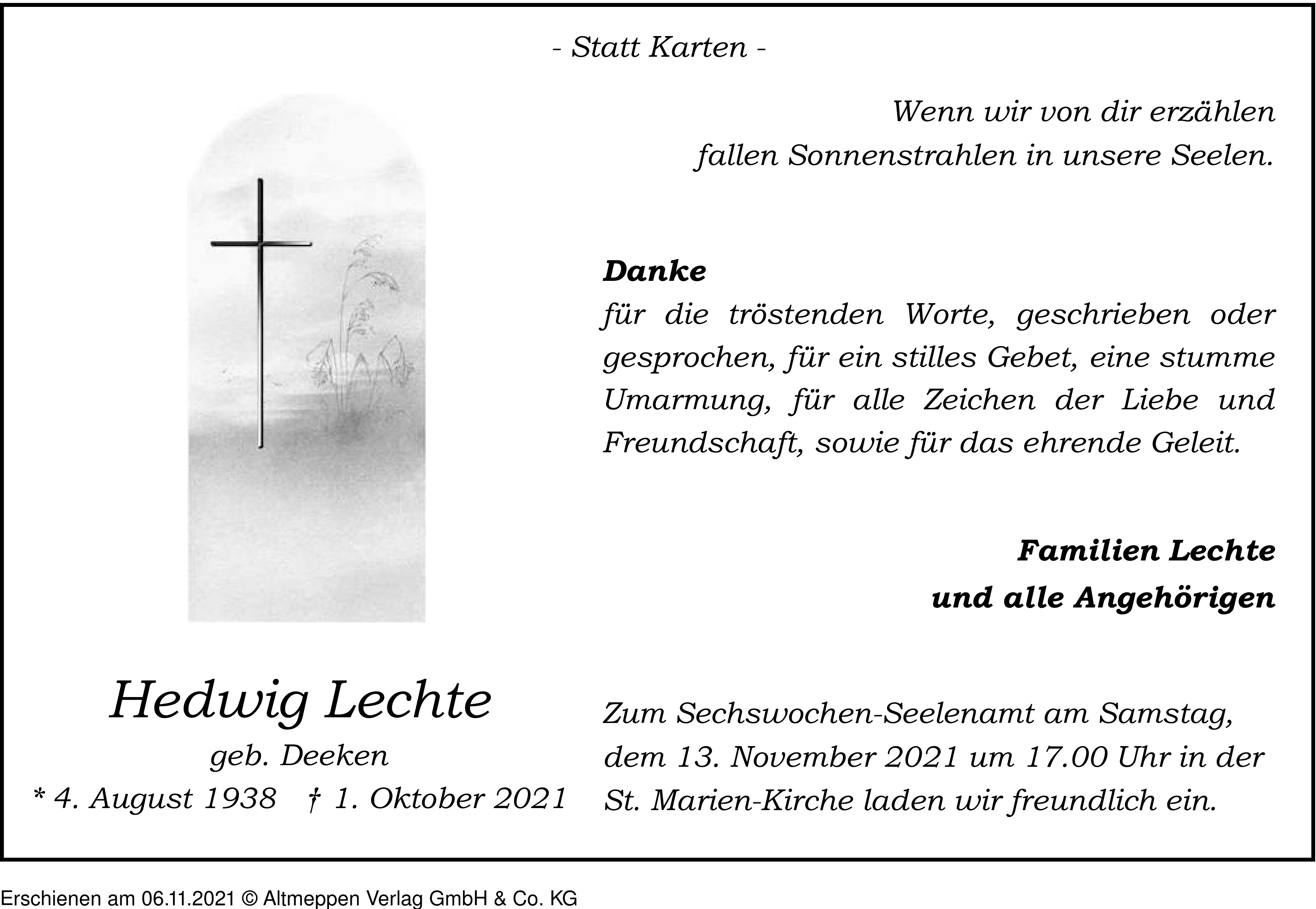 - Statt Karten -

Wenn wir von dir erzählen
fallen Sonnenstrahlen in unsere Seelen.

**Danke**
für die tröstenden Worte, geschrieben oder gesprochen, für ein stilles Gebet, eine stumme Umarmung, für alle Zeichen der Liebe und Freundschaft, sowie für das ehrende Geleit.

**Familien Lechte**
**und alle Angehörigen**

Hedwig Lechte
geb. Deeken
* 4. August 1938 † 1. Oktober 2021

Zum Sechswochen-Seelenamt am Samstag, dem 13. November 2021 um 17.00 Uhr in der St. Marien-Kirche laden wir freundlich ein.

Erschienen am 06.11.2021 © Altmeppen Verlag GmbH & Co. KG